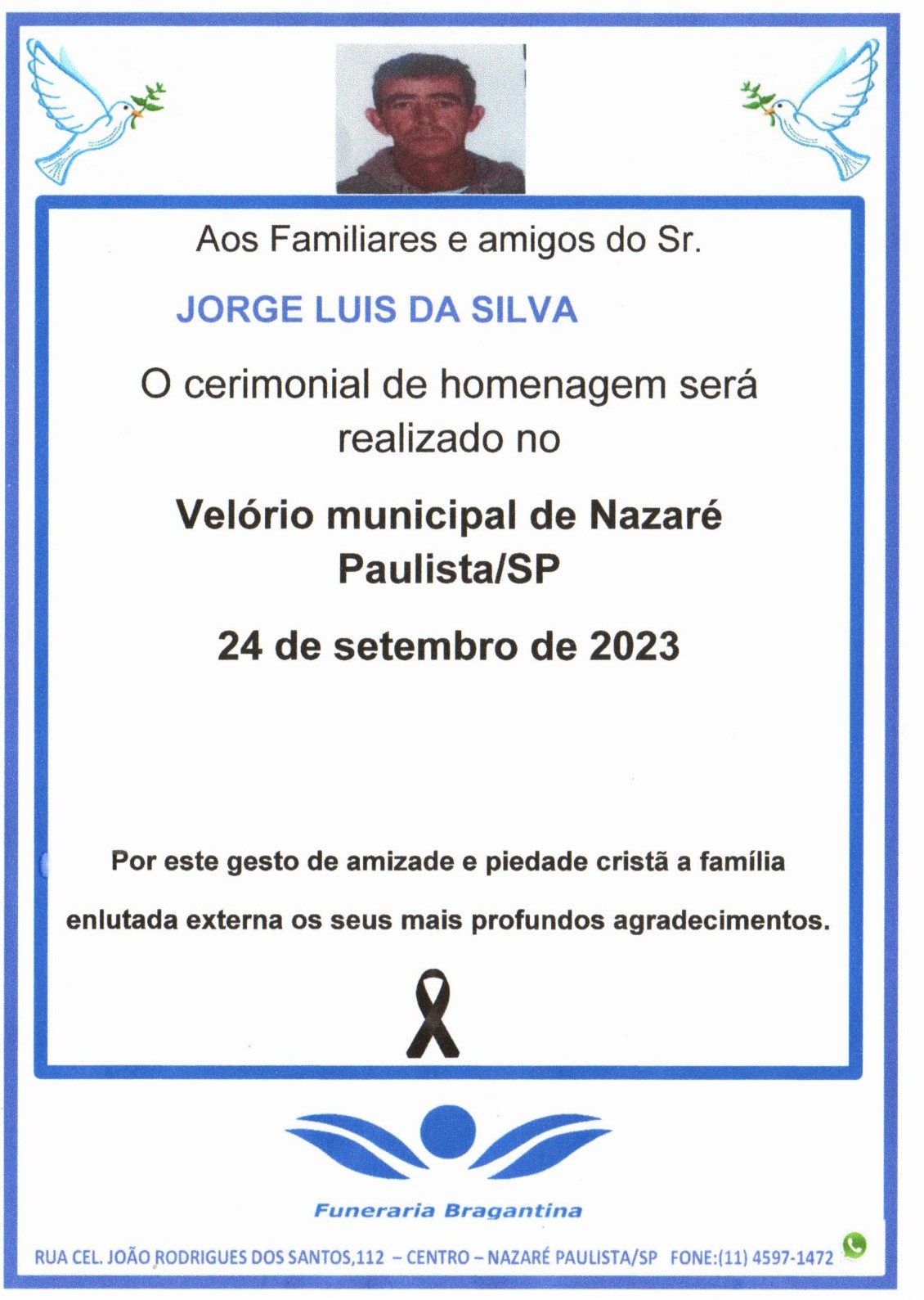 Aos Familiares e amigos do Sr.

JORGE LUIS DA SILVA

O cerimonial de homenagem será realizado no

Velório municipal de Nazaré Paulista/SP

24 de setembro de 2023

Por este gesto de amizade e piedade cristã a família

enlutada externa os seus mais profundos agradecimentos.

Funeraria Bragantina

RUA CEL. JOÃO RODRIGUES DOS SANTOS,112 – CENTRO – NAZARÉ PAULISTA/SP FONE:(11) 4597-1472